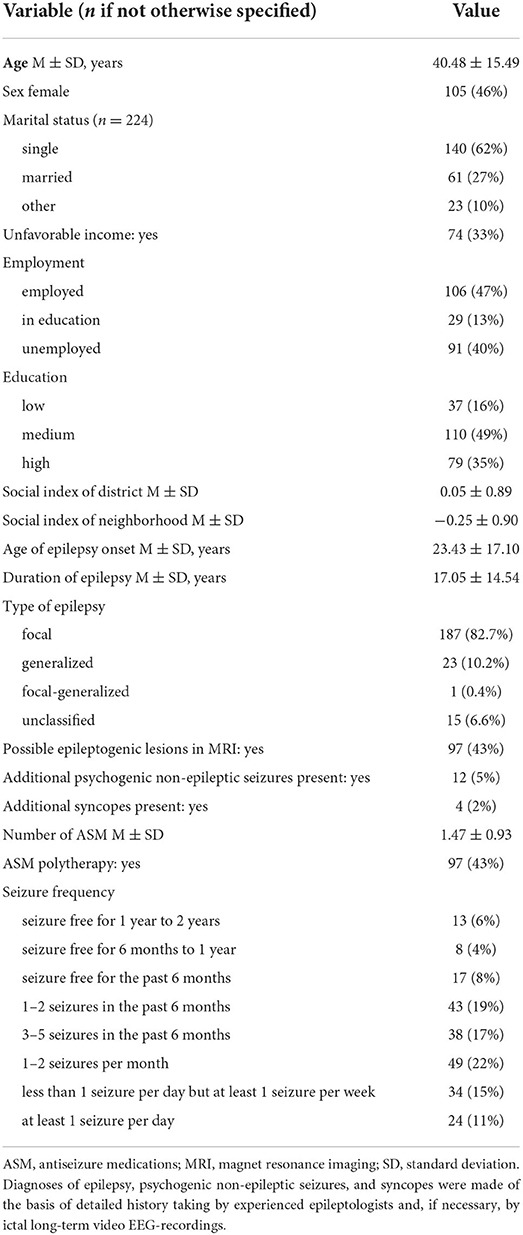 | Variable ($n$ if not otherwise specified) | Value |
|---|---|
| Age M ± SD, years | 40.48 ± 15.49 |
| Sex female | 105 (46%) |
| Marital status ($n = 224$) | |
| single | 140 (62%) |
| married | 61 (27%) |
| other | 23 (10%) |
| Unfavorable income: yes | 74 (33%) |
| Employment | |
| employed | 106 (47%) |
| in education | 29 (13%) |
| unemployed | 91 (40%) |
| Education | |
| low | 37 (16%) |
| medium | 110 (49%) |
| high | 79 (35%) |
| Social index of district M ± SD | 0.05 ± 0.89 |
| Social index of neighborhood M ± SD | −0.25 ± 0.90 |
| Age of epilepsy onset M ± SD, years | 23.43 ± 17.10 |
| Duration of epilepsy M ± SD, years | 17.05 ± 14.54 |
| Type of epilepsy | |
| focal | 187 (82.7%) |
| generalized | 23 (10.2%) |
| focal-generalized | 1 (0.4%) |
| unclassified | 15 (6.6%) |
| Possible epileptogenic lesions in MRI: yes | 97 (43%) |
| Additional psychogenic non-epileptic seizures present: yes | 12 (5%) |
| Additional syncopes present: yes | 4 (2%) |
| Number of ASM M ± SD | 1.47 ± 0.93 |
| ASM polytherapy: yes | 97 (43%) |
| Seizure frequency | |
| seizure free for 1 year to 2 years | 13 (6%) |
| seizure free for 6 months to 1 year | 8 (4%) |
| seizure free for the past 6 months | 17 (8%) |
| 1–2 seizures in the past 6 months | 43 (19%) |
| 3–5 seizures in the past 6 months | 38 (17%) |
| 1–2 seizures per month | 49 (22%) |
| less than 1 seizure per day but at least 1 seizure per week | 34 (15%) |
| at least 1 seizure per day | 24 (11%) |

ASM, antiseizure medications; MRI, magnet resonance imaging; SD, standard deviation. Diagnoses of epilepsy, psychogenic non-epileptic seizures, and syncopes were made of the basis of detailed history taking by experienced epileptologists and, if necessary, by ictal long-term video EEG-recordings.